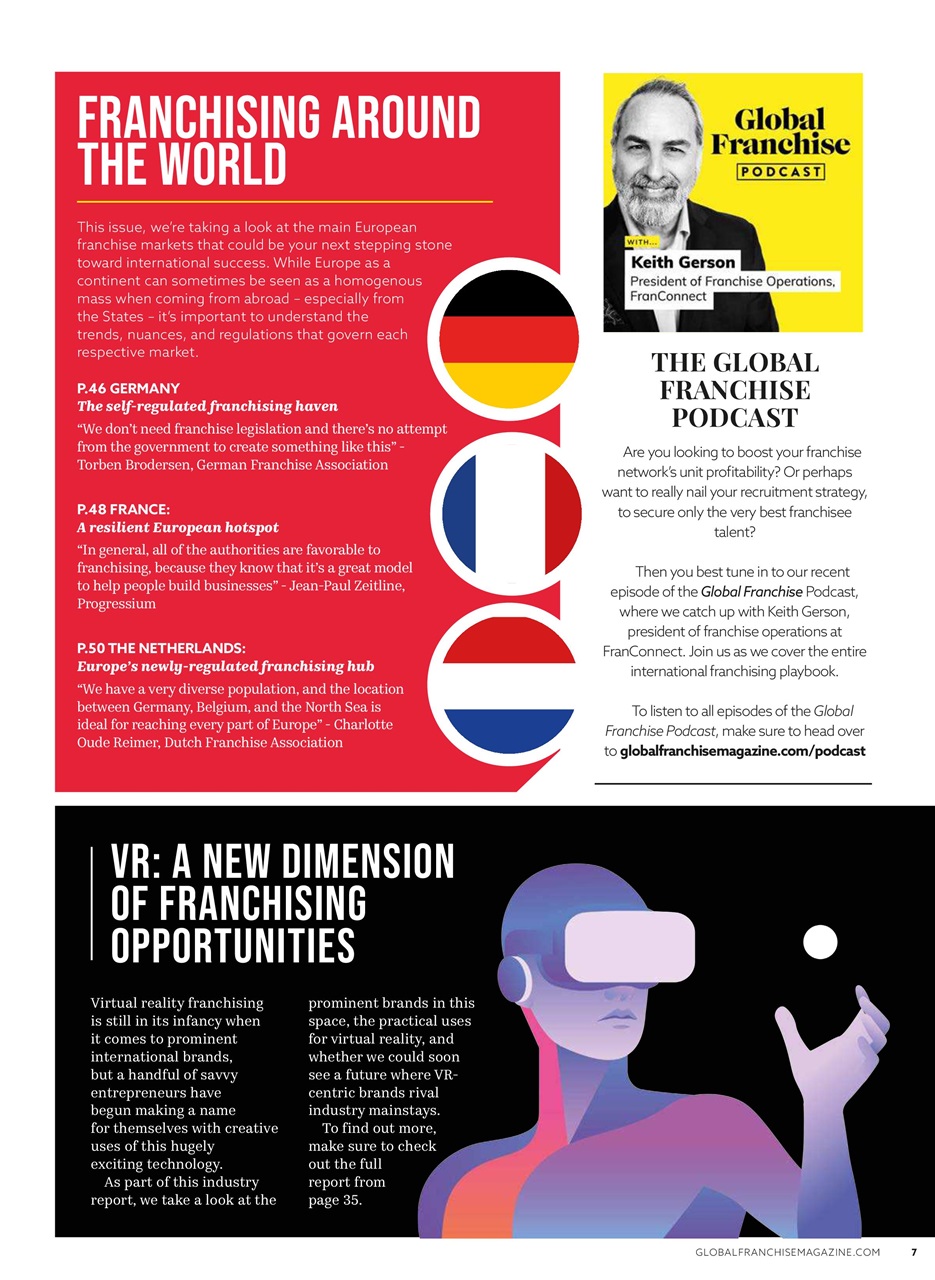 FRANCHISING AROUND THE WORLD

This issue, we're taking a look at the main European franchise markets that could be your next stepping stone toward international success. While Europe as a continent can sometimes be seen as a homogenous mass when coming from abroad – especially from the States – it's important to understand the trends, nuances, and regulations that govern each respective market.

P.46 GERMANY
The self-regulated franchising haven
"We don't need franchise legislation and there's no attempt from the government to create something like this" - Torben Brodersen, German Franchise Association

P.48 FRANCE:
A resilient European hotspot
"In general, all of the authorities are favorable to franchising, because they know that it's a great model to help people build businesses" - Jean-Paul Zeitline, Progressium

P.50 THE NETHERLANDS:
Europe's newly-regulated franchising hub
"We have a very diverse population, and the location between Germany, Belgium, and the North Sea is ideal for reaching every part of Europe" - Charlotte Oude Reimer, Dutch Franchise Association

Global Franchise
PODCAST
WITH...
Keith Gerson
President of Franchise Operations, FranConnect

THE GLOBAL FRANCHISE PODCAST

Are you looking to boost your franchise network's unit profitability? Or perhaps want to really nail your recruitment strategy, to secure only the very best franchisee talent?

Then you best tune in to our recent episode of the Global Franchise Podcast, where we catch up with Keith Gerson, president of franchise operations at FranConnect. Join us as we cover the entire international franchising playbook.

To listen to all episodes of the Global Franchise Podcast, make sure to head over to globalfranchisemagazine.com/podcast

VR: A NEW DIMENSION OF FRANCHISING OPPORTUNITIES

Virtual reality franchising is still in its infancy when it comes to prominent international brands, but a handful of savvy entrepreneurs have begun making a name for themselves with creative uses of this hugely exciting technology.

As part of this industry report, we take a look at the prominent brands in this space, the practical uses for virtual reality, and whether we could soon see a future where VR-centric brands rival industry mainstays.

To find out more, make sure to check out the full report from page 35.

GLOBALFRANCHISEMAGAZINE.COM 7